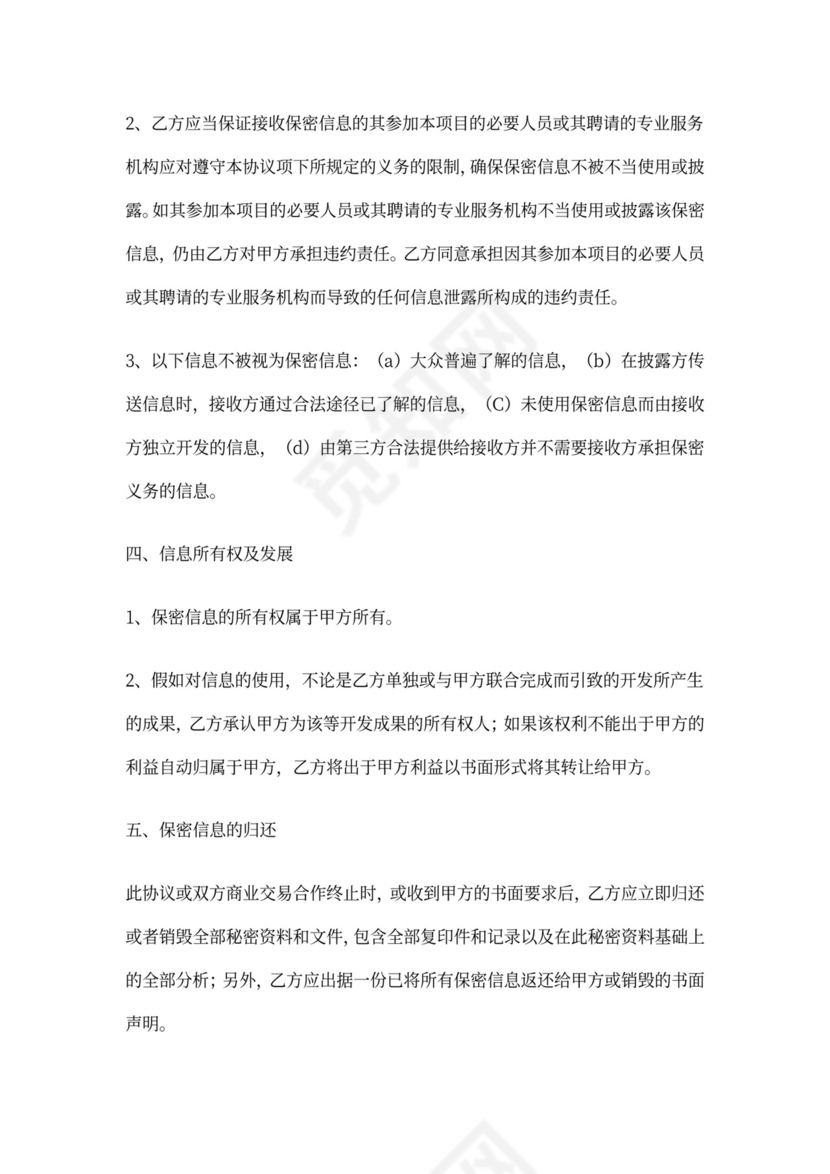 2、乙方应当保证接收保密信息的其参加本项目的必要人员或其聘请的专业服务机构应对遵守本协议项下所规定的义务的限制，确保保密信息不被不当使用或披露。如其参加本项目的必要人员或其聘请的专业服务机构不当使用或披露该保密信息，仍由乙方对甲方承担违约责任。乙方同意承担因其参加本项目的必要人员或其聘请的专业服务机构而导致的任何信息泄露所构成的违约责任。

3、以下信息不被视为保密信息：（a）大众普遍了解的信息，（b）在披露方传送信息时，接收方通过合法途径已了解的信息，（C）未使用保密信息而由接收方独立开发的信息，（d）由第三方合法提供给接收方并不需要接收方承担保密义务的信息。

四、信息所有权及发展

1、保密信息的所有权属于甲方所有。

2、假如对信息的使用，不论是乙方单独或与甲方联合完成而引致的开发所产生的成果，乙方承认甲方为该等开发成果的所有权人；如果该权利不能出于甲方的利益自动归属于甲方，乙方将出于甲方利益以书面形式将其转让给甲方。

五、保密信息的归还

此协议或双方商业交易合作终止时，或收到甲方的书面要求后，乙方应立即归还或者销毁全部秘密资料和文件，包含全部复印件和记录以及在此秘密资料基础上的全部分析；另外，乙方应出据一份已将所有保密信息返还给甲方或销毁的书面声明。